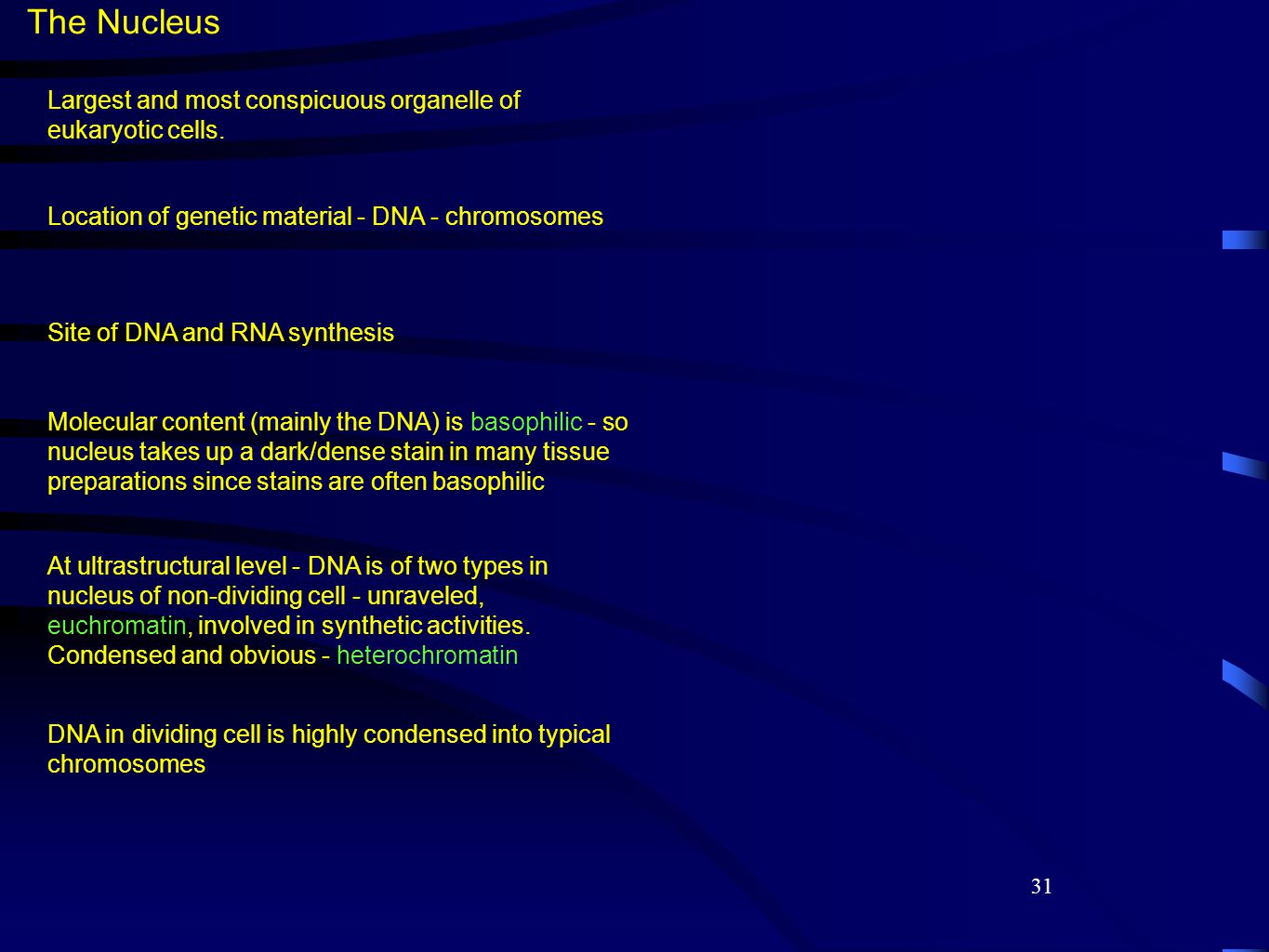 The Nucleus

Largest and most conspicuous organelle of eukaryotic cells.

Location of genetic material - DNA - chromosomes

Site of DNA and RNA synthesis

Molecular content (mainly the DNA) is basophilic - so nucleus takes up a dark/dense stain in many tissue preparations since stains are often basophilic

At ultrastructural level - DNA is of two types in nucleus of non-dividing cell - unraveled, euchromatin, involved in synthetic activities. Condensed and obvious - heterochromatin

DNA in dividing cell is highly condensed into typical chromosomes

31